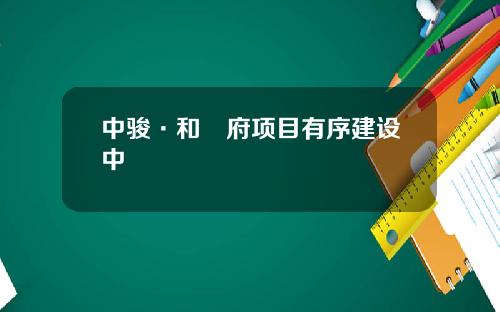 中骏·和　府项目有序建设中